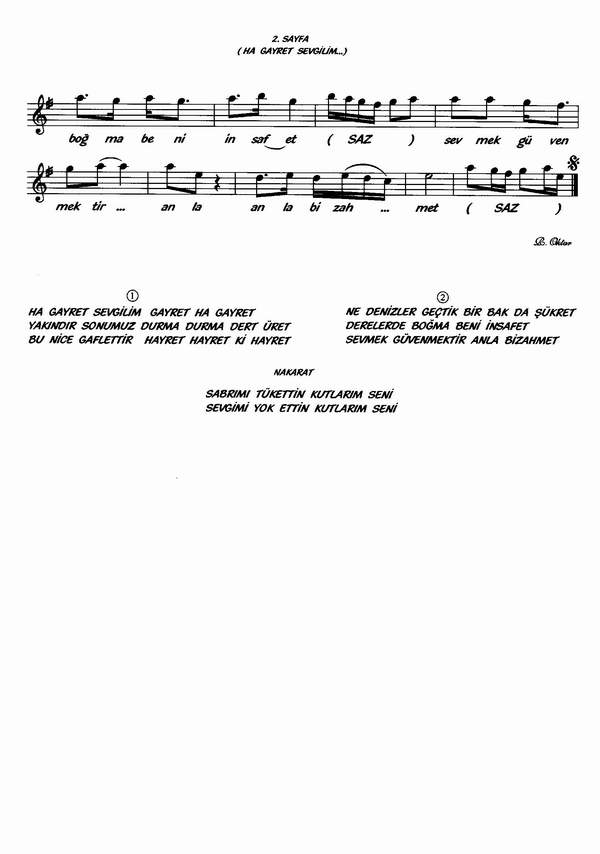 2. SAYFA
( HA GAYRET SEVGİLİM...)

boğ ma be ni in saf et ( SAZ ) sev mek gü ven

mek tir ... an la an la bi zah ... met ( SAZ )

B. Oktar

①
HA GAYRET SEVGİLİM GAYRET HA GAYRET
YAKINDIR SONUMUZ DURMA DURMA DERT ÜRET
BU NİCE GAFLETTİR HAYRET HAYRET Kİ HAYRET

②
NE DENİZLER GEÇTİK BİR BAK DA ŞÜKRET
DERELERDE BOĞMA BENİ İNSAFET
SEVMEK GÜVENMEKTİR ANLA BİZAHMET

NAKARAT

SABRIMI TÜKETTİN KUTLARIM SENİ
SEVGİMİ YOK ETTİN KUTLARIM SENİ